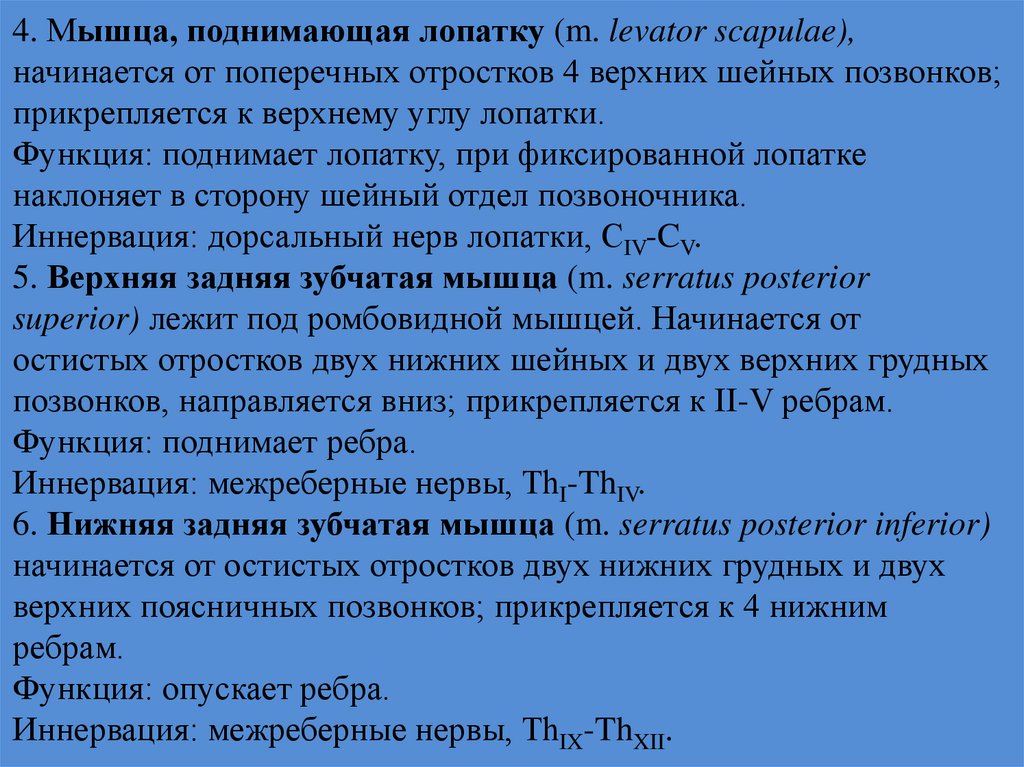 4. Мышца, поднимающая лопатку (m. levator scapulae), начинается от поперечных отростков 4 верхних шейных позвонков; прикрепляется к верхнему углу лопатки.
Функция: поднимает лопатку, при фиксированной лопатке наклоняет в сторону шейный отдел позвоночника.
Иннервация: дорсальный нерв лопатки, $C_{IV}$-$C_{V}$.
5. Верхняя задняя зубчатая мышца (m. serratus posterior superior) лежит под ромбовидной мышцей. Начинается от остистых отростков двух нижних шейных и двух верхних грудных позвонков, направляется вниз; прикрепляется к II-V ребрам.
Функция: поднимает ребра.
Иннервация: межреберные нервы, $Th_{I}$-$Th_{IV}$.
6. Нижняя задняя зубчатая мышца (m. serratus posterior inferior) начинается от остистых отростков двух нижних грудных и двух верхних поясничных позвонков; прикрепляется к 4 нижним ребрам.
Функция: опускает ребра.
Иннервация: межреберные нервы, $Th_{IX}$-$Th_{XII}$.